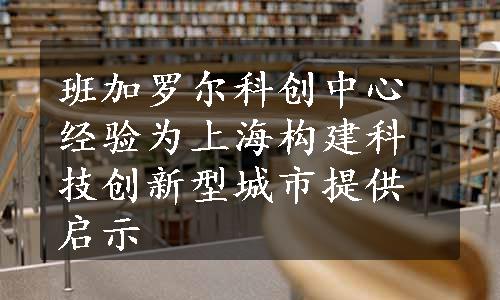 班加罗尔科创中心经验为上海构建科技创新型城市提供启示